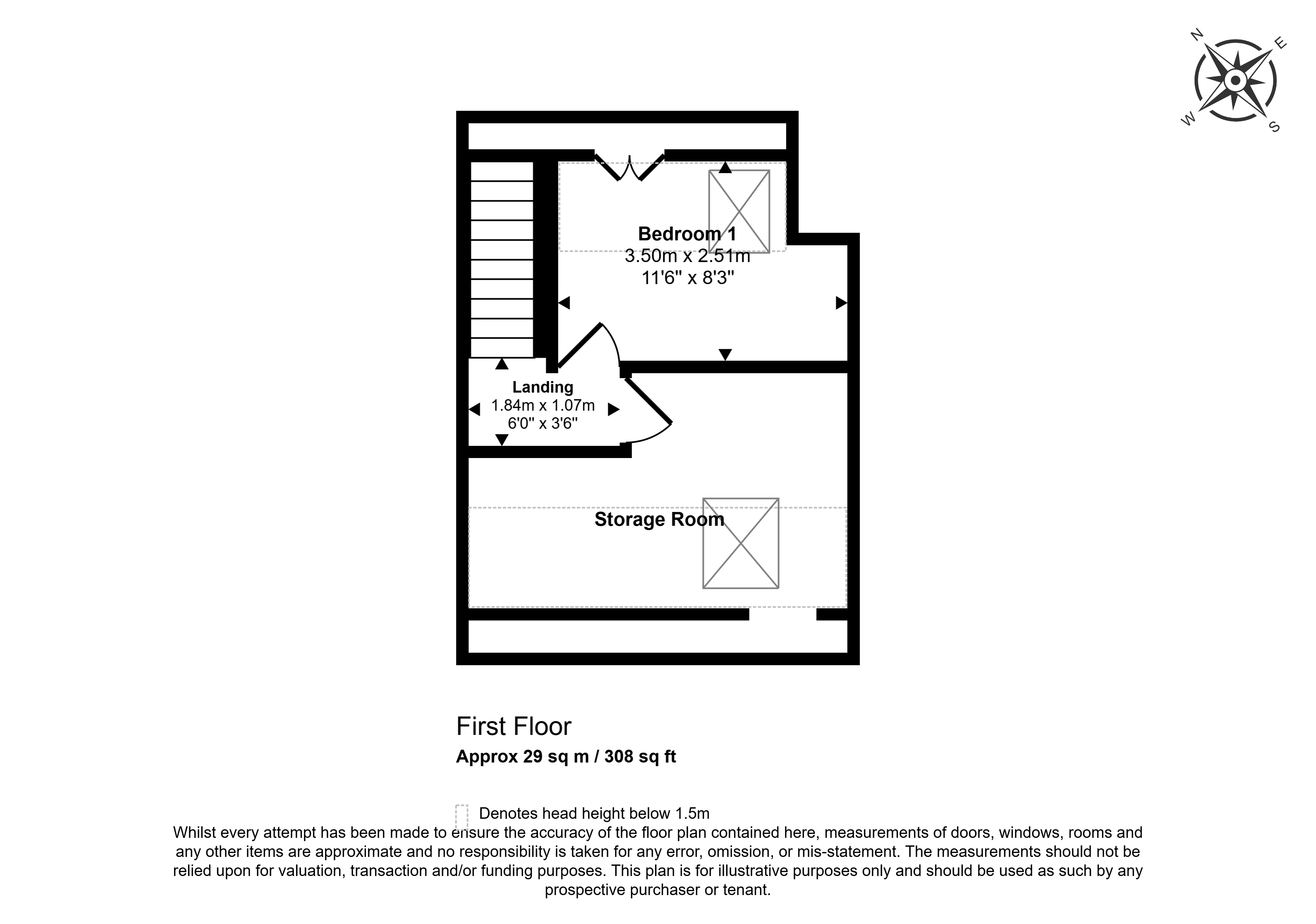 N
E
W
S

Bedroom 1
3.50m x 2.51m
11'6" x 8'3"

Landing
1.84m x 1.07m
6'0" x 3'6"

Storage Room

First Floor
Approx 29 sq m / 308 sq ft

Denotes head height below 1.5m

Whilst every attempt has been made to ensure the accuracy of the floor plan contained here, measurements of doors, windows, rooms and any other items are approximate and no responsibility is taken for any error, omission, or mis-statement. The measurements should not be relied upon for valuation, transaction and/or funding purposes. This plan is for illustrative purposes only and should be used as such by any prospective purchaser or tenant.